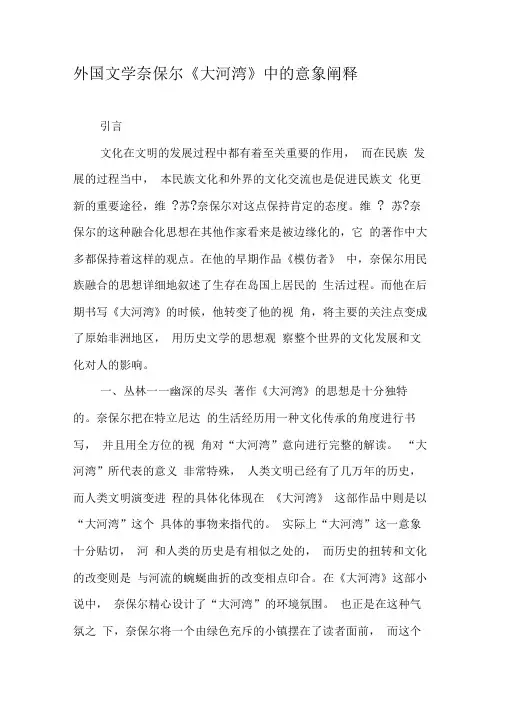 外国文学奈保尔《大河湾》中的意象阐释

引言

文化在文明的发展过程中都有着至关重要的作用， 而在民族 发展的过程当中， 本民族文化和外界的文化交流也是促进民族文 化更新的重要途径，维 ?苏?奈保尔对这点保持肯定的态度。维 ? 苏?奈保尔的这种融合化思想在其他作家看来是被边缘化的，它 的著作中大多都保持着这样的观点。在他的早期作品《模仿者》 中，奈保尔用民族融合的思想详细地叙述了生存在岛国上居民的 生活过程。而他在后期书写《大河湾》的时候，他转变了他的视 角，将主要的关注点变成了原始非洲地区， 用历史文学的思想观 察整个世界的文化发展和文化对人的影响。

一、丛林一一幽深的尽头 著作《大河湾》的思想是十分独特的。奈保尔把在特立尼达 的生活经历用一种文化传承的角度进行书写， 并且用全方位的视 角对“大河湾”意向进行完整的解读。 “大河湾”所代表的意义 非常特殊， 人类文明已经有了几万年的历史，而人类文明演变进 程的具体化体现在 《大河湾》 这部作品中则是以“大河湾”这个 具体的事物来指代的。 实际上“大河湾”这一意象十分贴切， 河 和人类的历史是有相似之处的， 而历史的扭转和文化的改变则是 与河流的蜿蜒曲折的改变相点印合。在《大河湾》这部小说中， 奈保尔精心设计了“大河湾”的环境氛围。 也正是在这种气氛之 下，奈保尔将一个由绿色充斥的小镇摆在了读者面前， 而这个